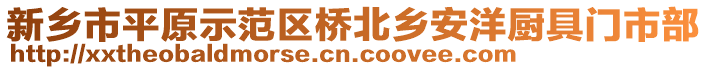 新乡市平原示范区桥北乡安洋厨具门市部
http://xxtheobaldmorse.cn.coovee.com